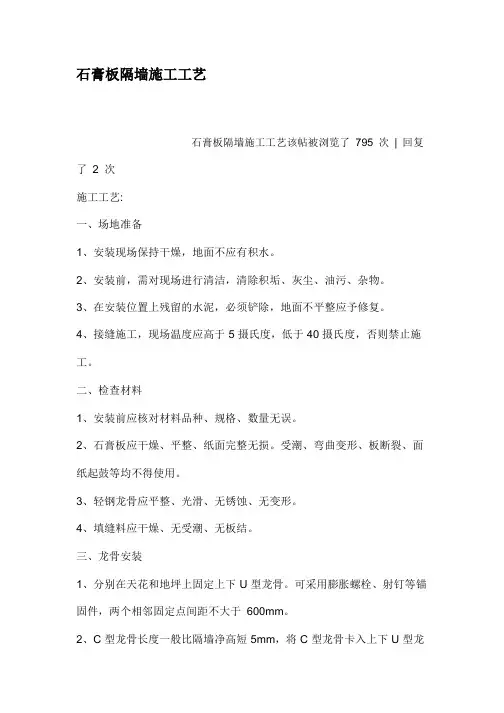 石膏板隔墙施工工艺

石膏板隔墙施工工艺该帖被浏览了 795 次 | 回复了 2 次

施工工艺:

一、场地准备

1、安装现场保持干燥，地面不应有积水。

2、安装前，需对现场进行清洁，清除积垢、灰尘、油污、杂物。

3、在安装位置上残留的水泥，必须铲除，地面不平整应予修复。

4、接缝施工，现场温度应高于 5 摄氏度，低于 40 摄氏度，否则禁止施工。

二、检查材料

1、安装前应核对材料品种、规格、数量无误。

2、石膏板应干燥、平整、纸面完整无损。受潮、弯曲变形、板断裂、面纸起鼓等均不得使用。

3、轻钢龙骨应平整、光滑、无锈蚀、无变形。

4、填缝料应干燥、无受潮、无板结。

三、龙骨安装

1、分别在天花和地坪上固定上下 U 型龙骨。可采用膨胀螺栓、射钉等锚固件，两个相邻固定点间距不大于 600mm。

2、C 型龙骨长度一般比隔墙净高短 5mm，将 C 型龙骨卡入上下 U 型龙